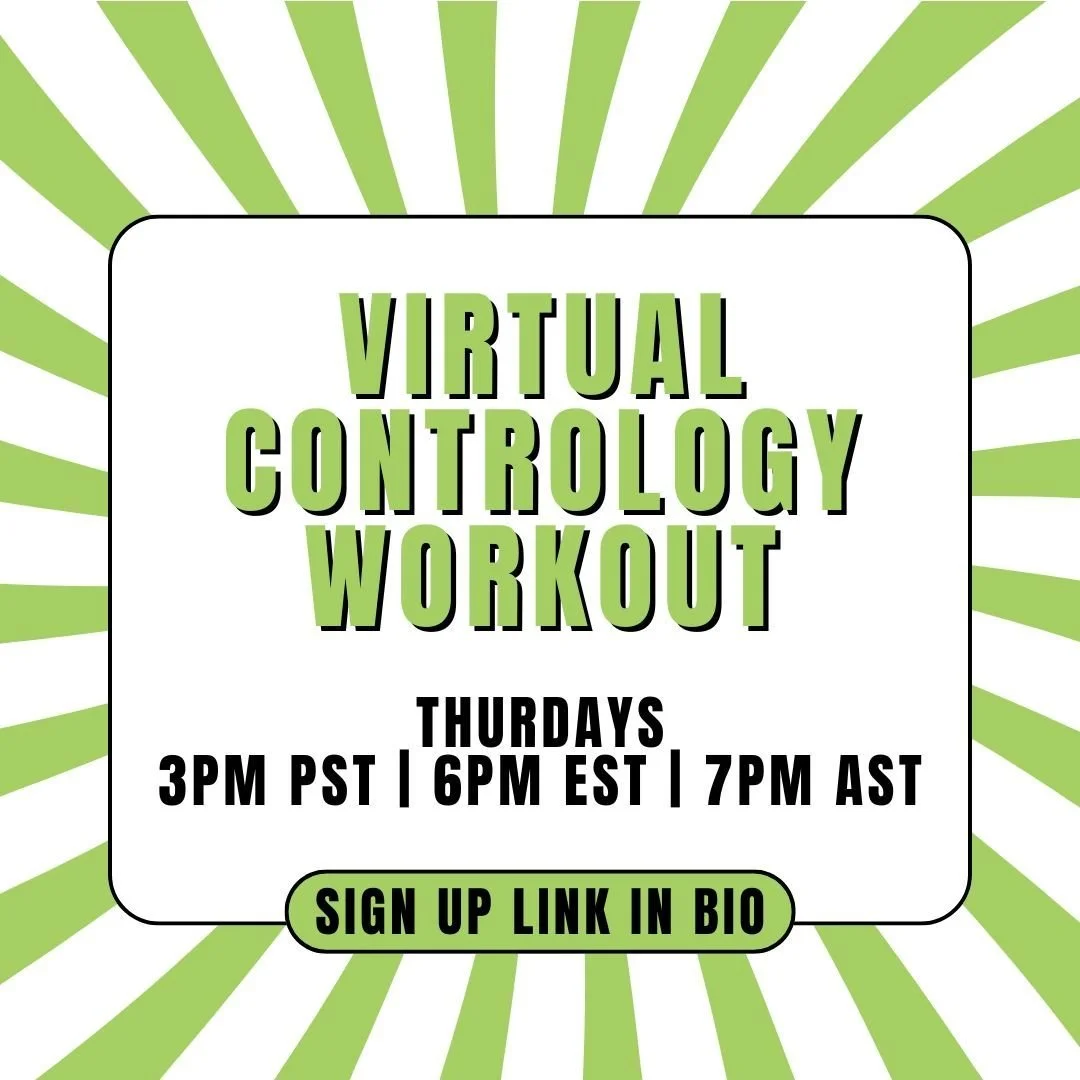 VIRTUAL CONTROLOGY WORKOUT

THURDAYS
3PM PST | 6PM EST | 7PM AST

SIGN UP LINK IN BIO